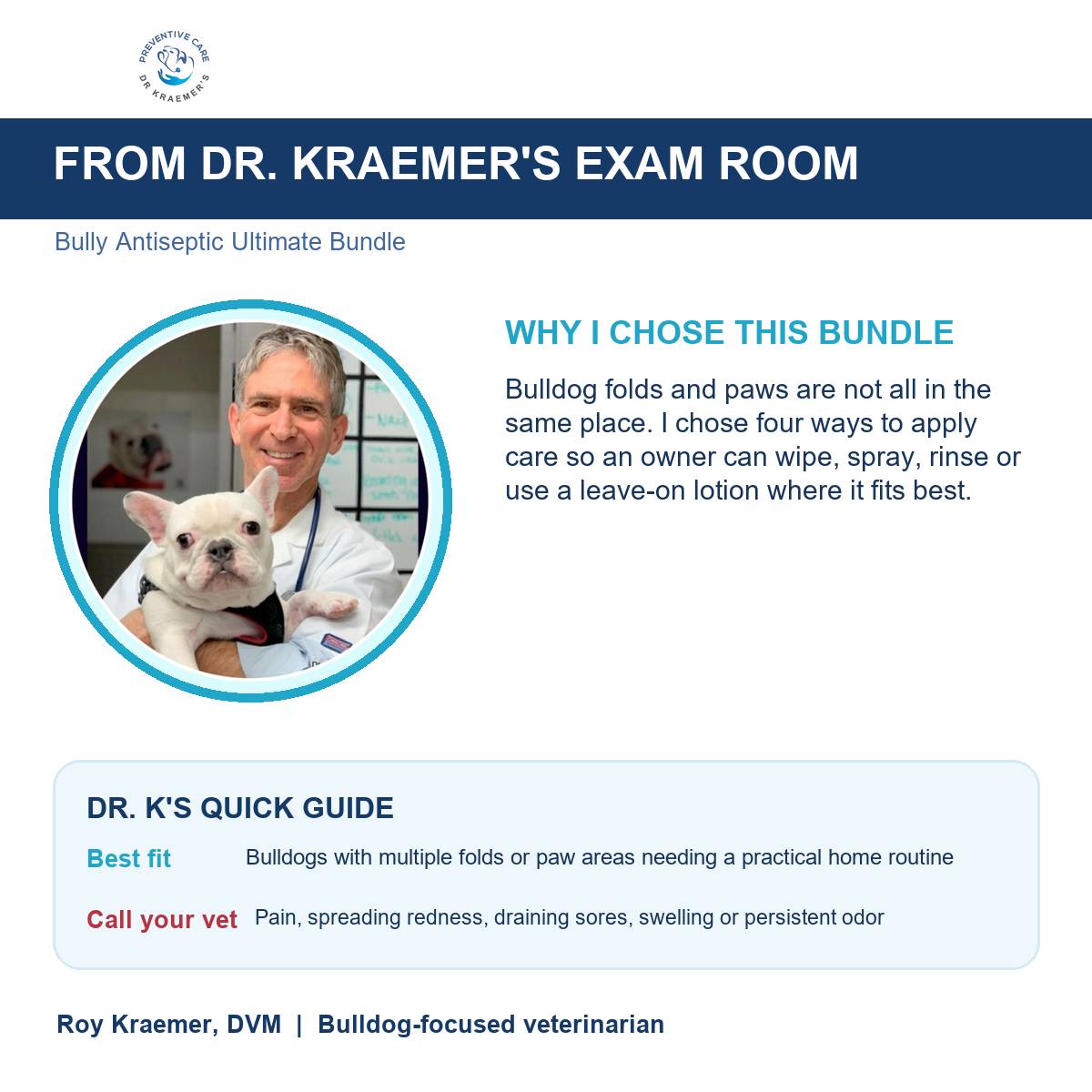 PREVENTIVE CARE
DR KRAEMER'S

FROM DR. KRAEMER'S EXAM ROOM

Bully Antiseptic Ultimate Bundle

WHY I CHOSE THIS BUNDLE

Bulldog folds and paws are not all in the same place. I chose four ways to apply care so an owner can wipe, spray, rinse or use a leave-on lotion where it fits best.

DR. K'S QUICK GUIDE

Best fit Bulldogs with multiple folds or paw areas needing a practical home routine

Call your vet Pain, spreading redness, draining sores, swelling or persistent odor

Roy Kraemer, DVM | Bulldog-focused veterinarian